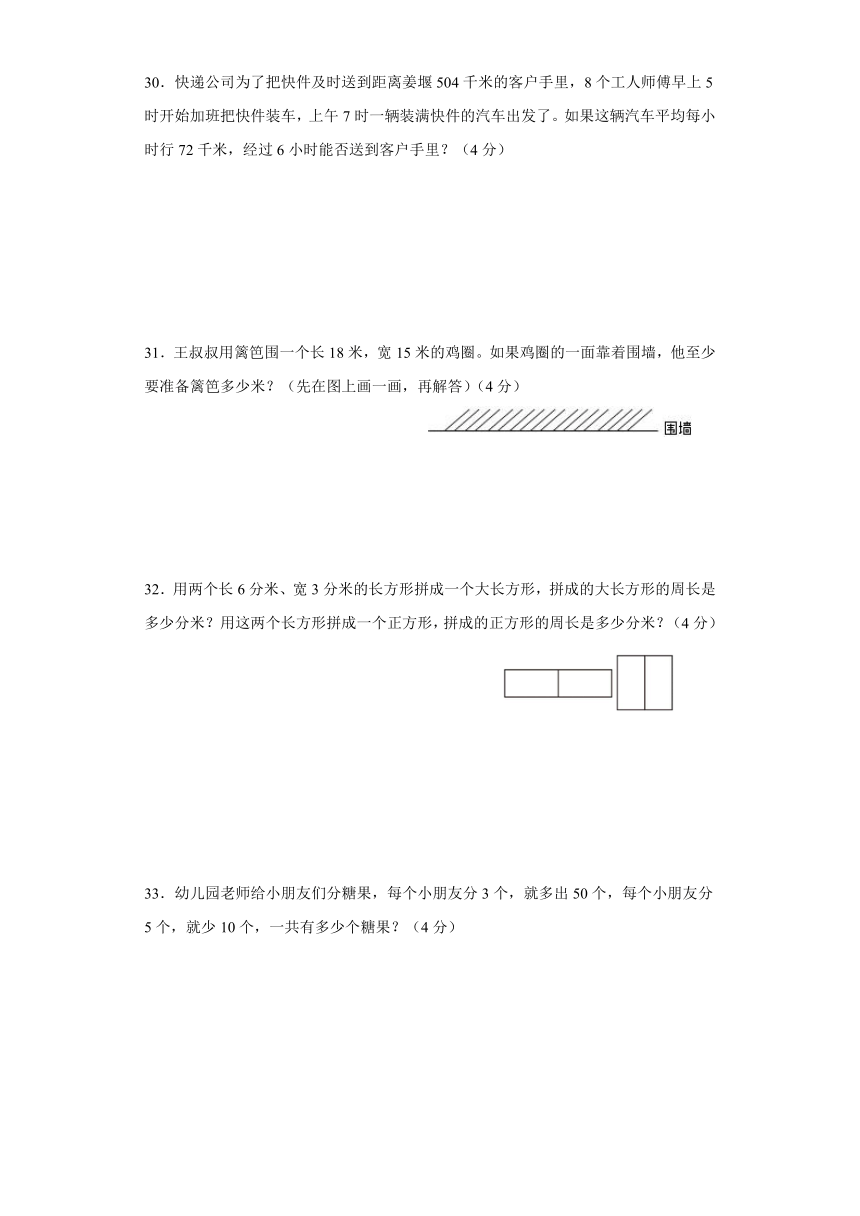 30．快递公司为了把快件及时送到距离姜堰 504 千米的客户手里，8 个工人师傅早上 5 时开始加班把快件装车，上午 7 时一辆装满快件的汽车出发了。如果这辆汽车平均每小时行 72 千米，经过 6 小时能否送到客户手里？（4 分）

31．王叔叔用篱笆围一个长 18 米，宽 15 米的鸡圈。如果鸡圈的一面靠着围墙，他至少要准备篱笆多少米？（先在图上画一画，再解答）（4 分）

围墙

32．用两个长 6 分米、宽 3 分米的长方形拼成一个大长方形，拼成的大长方形的周长是多少分米？用这两个长方形拼成一个正方形，拼成的正方形的周长是多少分米？（4 分）

33．幼儿园老师给小朋友们分糖果，每个小朋友分 3 个，就多出 50 个，每个小朋友分 5 个，就少 10 个，一共有多少个糖果？（4 分）